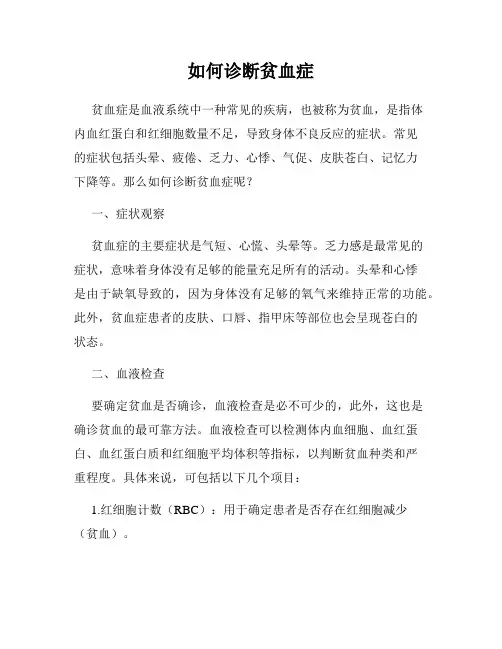 如何诊断贫血症

贫血症是血液系统中一种常见的疾病，也被称为贫血，是指体内血红蛋白和红细胞数量不足，导致身体不良反应的症状。常见的症状包括头晕、疲倦、乏力、心悸、气促、皮肤苍白、记忆力下降等。那么如何诊断贫血症呢？

一、症状观察

贫血症的主要症状是气短、心慌、头晕等。乏力感是最常见的症状，意味着身体没有足够的能量充足所有的活动。头晕和心悸是由于缺氧导致的，因为身体没有足够的氧气来维持正常的功能。此外，贫血症患者的皮肤、口唇、指甲床等部位也会呈现苍白的状态。

二、血液检查

要确定贫血是否确诊，血液检查是必不可少的，此外，这也是确诊贫血的最可靠方法。血液检查可以检测体内血细胞、血红蛋白、血红蛋白质和红细胞平均体积等指标，以判断贫血种类和严重程度。具体来说，可包括以下几个项目：

1.红细胞计数（RBC）：用于确定患者是否存在红细胞减少（贫血）。